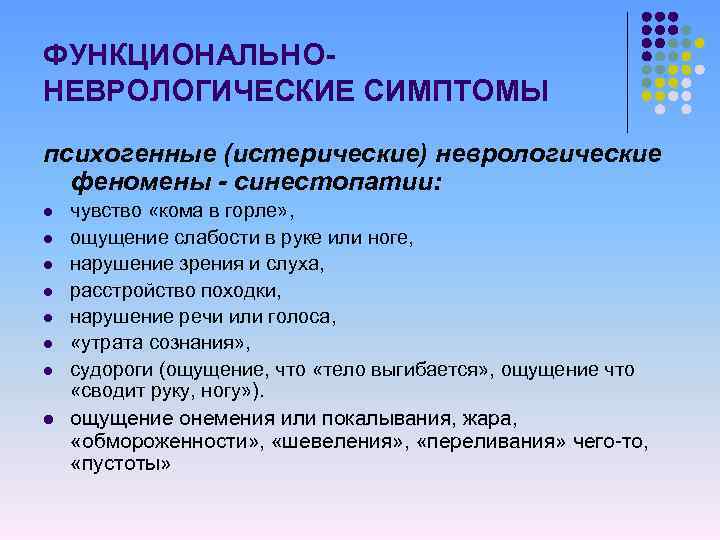 ФУНКЦИОНАЛЬНО-НЕВРОЛОГИЧЕСКИЕ СИМПТОМЫ

психогенные (истерические) неврологические феномены - синестопатии:

- чувство «кома в горле»,
- ощущение слабости в руке или ноге,
- нарушение зрения и слуха,
- расстройство походки,
- нарушение речи или голоса,
- «утрата сознания»,
- судороги (ощущение, что «тело выгибается», ощущение что «сводит руку, ногу»).
- ощущение онемения или покалывания, жара, «обмороженности», «шевеления», «переливания» чего-то, «пустоты»